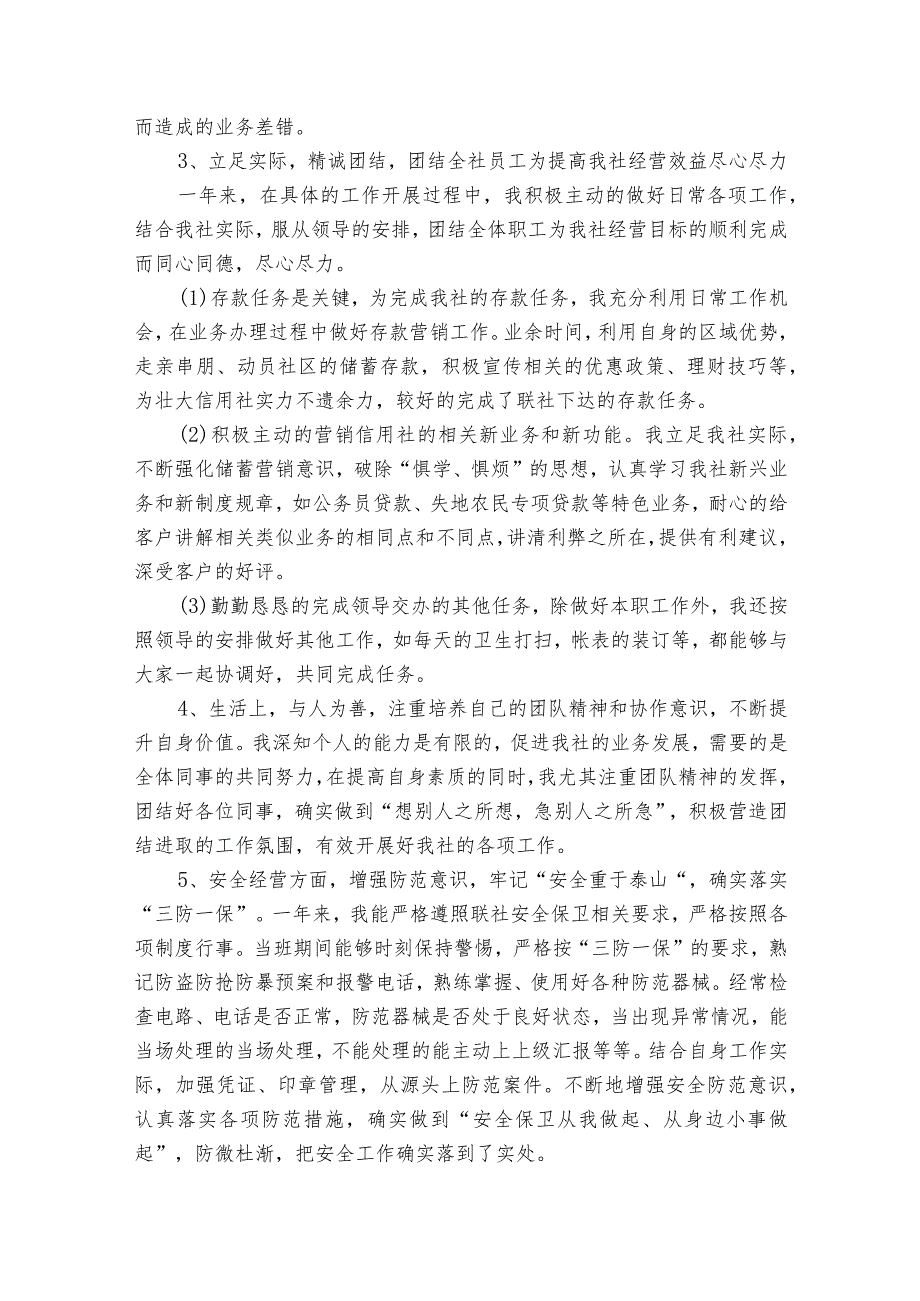 而造成的业务差错。

3、立足实际，精诚团结，团结全社员工为提高我社经营效益尽心尽力

一年来，在具体的工作开展过程中，我积极主动的做好日常各项工作，结合我社实际，服从领导的安排，团结全体职工为我社经营目标的顺利完成而同心同德，尽心尽力。

(1)存款任务是关键，为完成我社的存款任务，我充分利用日常工作机会，在业务办理过程中做好存款营销工作。业余时间，利用自身的区域优势，走亲串朋、动员社区的储蓄存款，积极宣传相关的优惠政策、理财技巧等，为壮大信用社实力不遗余力，较好的完成了联社下达的存款任务。

(2)积极主动的营销信用社的相关新业务和新功能。我立足我社实际，不断强化储蓄营销意识，破除“惧学、惧烦”的思想，认真学习我社新兴业务和新制度规章，如公务员贷款、失地农民专项贷款等特色业务，耐心的给客户讲解相关类似业务的相同点和不同点，讲清利弊之所在，提供有利建议，深受客户的好评。

(3)勤勤恳恳的完成领导交办的其他任务，除做好本职工作外，我还按照领导的安排做好其他工作，如每天的卫生打扫，帐表的装订等，都能够与大家一起协调好，共同完成任务。

4、生活上，与人为善，注重培养自己的团队精神和协作意识，不断提升自身价值。我深知个人的能力是有限的，促进我社的业务发展，需要的是全体同事的共同努力，在提高自身素质的同时，我尤其注重团队精神的发挥，团结好各位同事，确实做到“想别人之所想，急别人之所急”，积极营造团结进取的工作氛围，有效开展好我社的各项工作。

5、安全经营方面，增强防范意识，牢记“安全重于泰山“，确实落实“三防一保”。一年来，我能严格遵照联社安全保卫相关要求，严格按照各项制度行事。当班期间能够时刻保持警惕，严格按“三防一保”的要求，熟记防盗防抢防暴预案和报警电话，熟练掌握、使用好各种防范器械。经常检查电路、电话是否正常，防范器械是否处于良好状态，当出现异常情况，能当场处理的当场处理，不能处理的能主动上上级汇报等等。结合自身工作实际，加强凭证、印章管理，从源头上防范案件。不断地增强安全防范意识，认真落实各项防范措施，确实做到“安全保卫从我做起、从身边小事做起”，防微杜渐，把安全工作确实落到了实处。